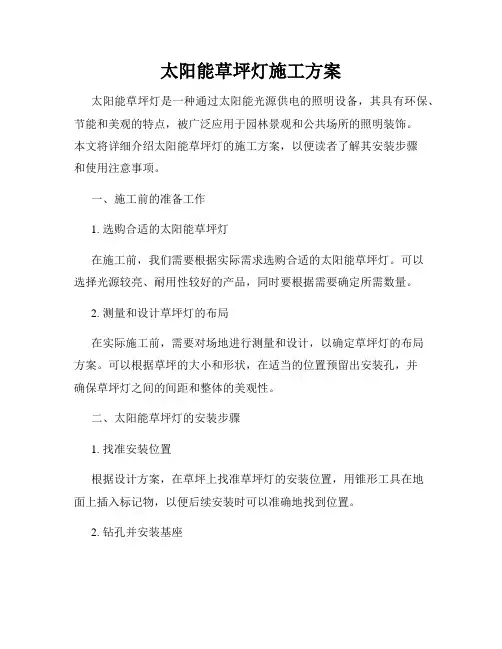 太阳能草坪灯施工方案

太阳能草坪灯是一种通过太阳能光源供电的照明设备，其具有环保、节能和美观的特点，被广泛应用于园林景观和公共场所的照明装饰。本文将详细介绍太阳能草坪灯的施工方案，以便读者了解其安装步骤和使用注意事项。

一、施工前的准备工作

1. 选购合适的太阳能草坪灯

在施工前，我们需要根据实际需求选购合适的太阳能草坪灯。可以选择光源较亮、耐用性较好的产品，同时要根据需要确定所需数量。

2. 测量和设计草坪灯的布局

在实际施工前，需要对场地进行测量和设计，以确定草坪灯的布局方案。可以根据草坪的大小和形状，在适当的位置预留出安装孔，并确保草坪灯之间的间距和整体的美观性。

二、太阳能草坪灯的安装步骤

1. 找准安装位置

根据设计方案，在草坪上找准草坪灯的安装位置，用锥形工具在地面上插入标记物，以便后续安装时可以准确地找到位置。

2. 钻孔并安装基座